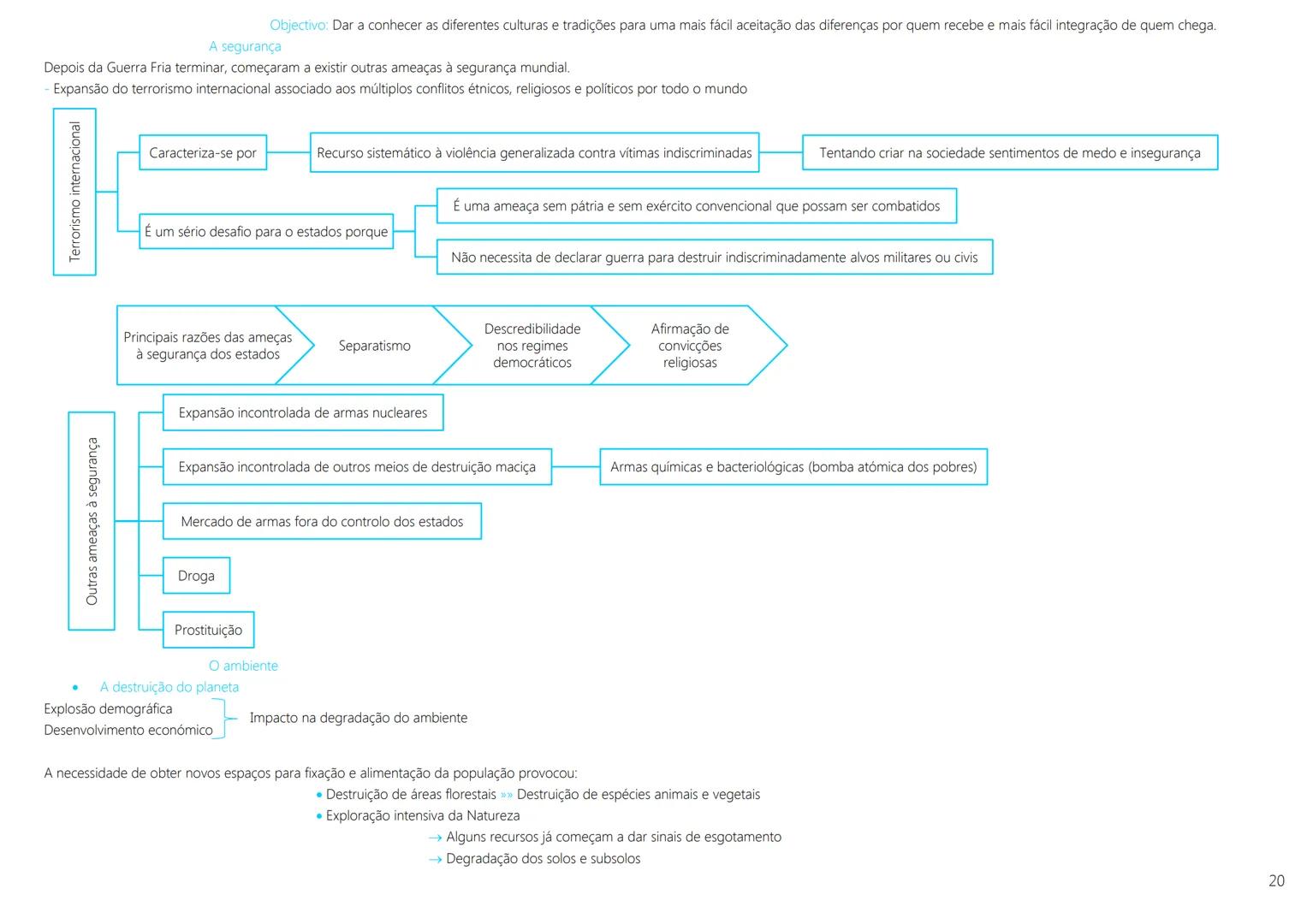 Objectivo: Dar a conhecer as diferentes culturas e tradições para uma mais fácil aceitação das diferenças por quem recebe e mais fácil integração de quem chega.

A segurança

Depois da Guerra Fria terminar, começaram a existir outras ameaças à segurança mundial.

- Expansão do terrorismo internacional associado aos múltiplos conflitos étnicos, religiosos e políticos por todo o mundo

Terrorismo internacional

Caracteriza-se por

Recurso sistemático à violência generalizada contra vítimas indiscriminadas

Tentando criar na sociedade sentimentos de medo e insegurança

É um sério desafio para o estados porque

É uma ameaça sem pátria e sem exército convencional que possam ser combatidos

Não necessita de declarar guerra para destruir indiscriminadamente alvos militares ou civis

Principais razões das ameças à segurança dos estados

Separatismo

Descredibilidade nos regimes democráticos

Afirmação de convicções religiosas

Outras ameaças à segurança

Expansão incontrolada de armas nucleares

Expansão incontrolada de outros meios de destruição maciça

Armas químicas e bacteriológicas (bomba atómica dos pobres)

Mercado de armas fora do controlo dos estados

Droga

Prostituição

O ambiente

• A destruição do planeta

Explosão demográfica
Desenvolvimento económico

Impacto na degradação do ambiente

A necessidade de obter novos espaços para fixação e alimentação da população provocou:

• Destruição de áreas florestais »» Destruição de espécies animais e vegetais

• Exploração intensiva da Natureza

→ Alguns recursos já começam a dar sinais de esgotamento

→ Degradação dos solos e subsolos

20